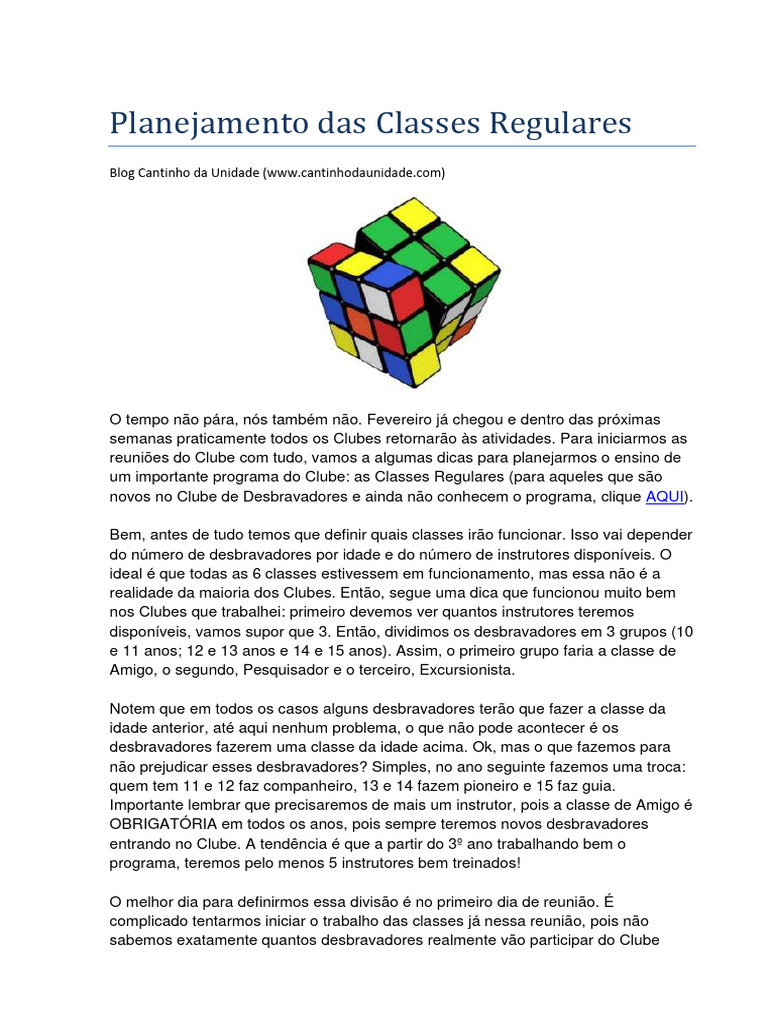 Planejamento das Classes Regulares

Blog Cantinho da Unidade (www.cantinhodaunidade.com)

O tempo não pára, nós também não. Fevereiro já chegou e dentro das próximas semanas praticamente todos os Clubes retornarão às atividades. Para iniciarmos as reuniões do Clube com tudo, vamos a algumas dicas para planejarmos o ensino de um importante programa do Clube: as Classes Regulares (para aqueles que são novos no Clube de Desbravadores e ainda não conhecem o programa, clique AQUI).

Bem, antes de tudo temos que definir quais classes irão funcionar. Isso vai depender do número de desbravadores por idade e do número de instrutores disponíveis. O ideal é que todas as 6 classes estivessem em funcionamento, mas essa não é a realidade da maioria dos Clubes. Então, segue uma dica que funcionou muito bem nos Clubes que trabalhei: primeiro devemos ver quantos instrutores teremos disponíveis, vamos supor que 3. Então, dividimos os desbravadores em 3 grupos (10 e 11 anos; 12 e 13 anos e 14 e 15 anos). Assim, o primeiro grupo faria a classe de Amigo, o segundo, Pesquisador e o terceiro, Excursionista.

Notem que em todos os casos alguns desbravadores terão que fazer a classe da idade anterior, até aqui nenhum problema, o que não pode acontecer é os desbravadores fazerem uma classe da idade acima. Ok, mas o que fazemos para não prejudicar esses desbravadores? Simples, no ano seguinte fazemos uma troca: quem tem 11 e 12 faz companheiro, 13 e 14 fazem pioneiro e 15 faz guia. Importante lembrar que precisaremos de mais um instrutor, pois a classe de Amigo é OBRIGATÓRIA em todos os anos, pois sempre teremos novos desbravadores entrando no Clube. A tendência é que a partir do 3º ano trabalhando bem o programa, teremos pelo menos 5 instrutores bem treinados!

O melhor dia para definirmos essa divisão é no primeiro dia de reunião. É complicado tentarmos iniciar o trabalho das classes já nessa reunião, pois não sabemos exatamente quantos desbravadores realmente vão participar do Clube